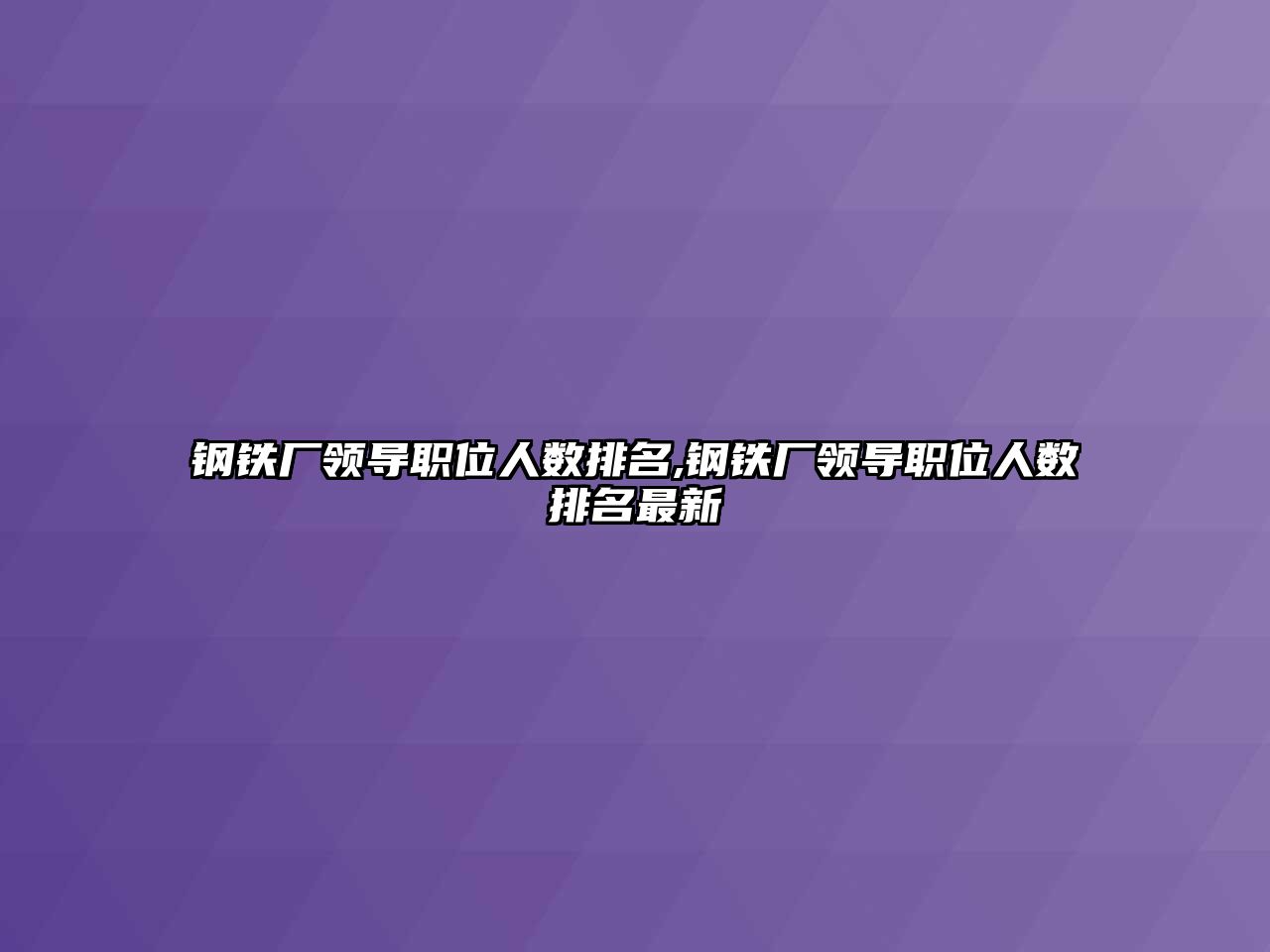 钢铁厂领导职位人数排名,钢铁厂领导职位人数排名最新